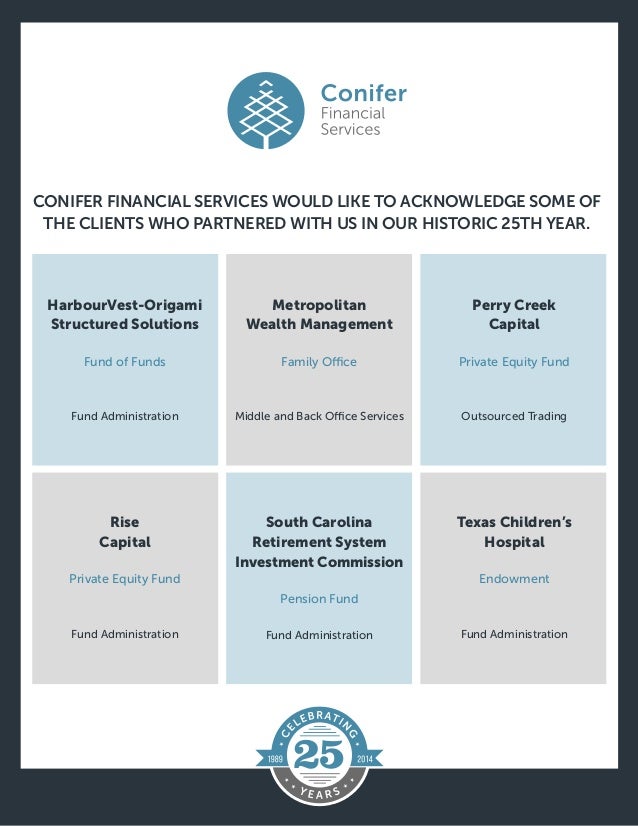 Conifer Financial Services

CONIFER FINANCIAL SERVICES WOULD LIKE TO ACKNOWLEDGE SOME OF THE CLIENTS WHO PARTNERED WITH US IN OUR HISTORIC 25TH YEAR.

HarbourVest-Origami Structured Solutions

Fund of Funds

Fund Administration

Metropolitan Wealth Management

Family Office

Middle and Back Office Services

Perry Creek Capital

Private Equity Fund

Outsourced Trading

Rise Capital

Private Equity Fund

Fund Administration

South Carolina Retirement System Investment Commission

Pension Fund

Fund Administration

Texas Children's Hospital

Endowment

Fund Administration

CELEBRATING
1989 25 2014
YEARS